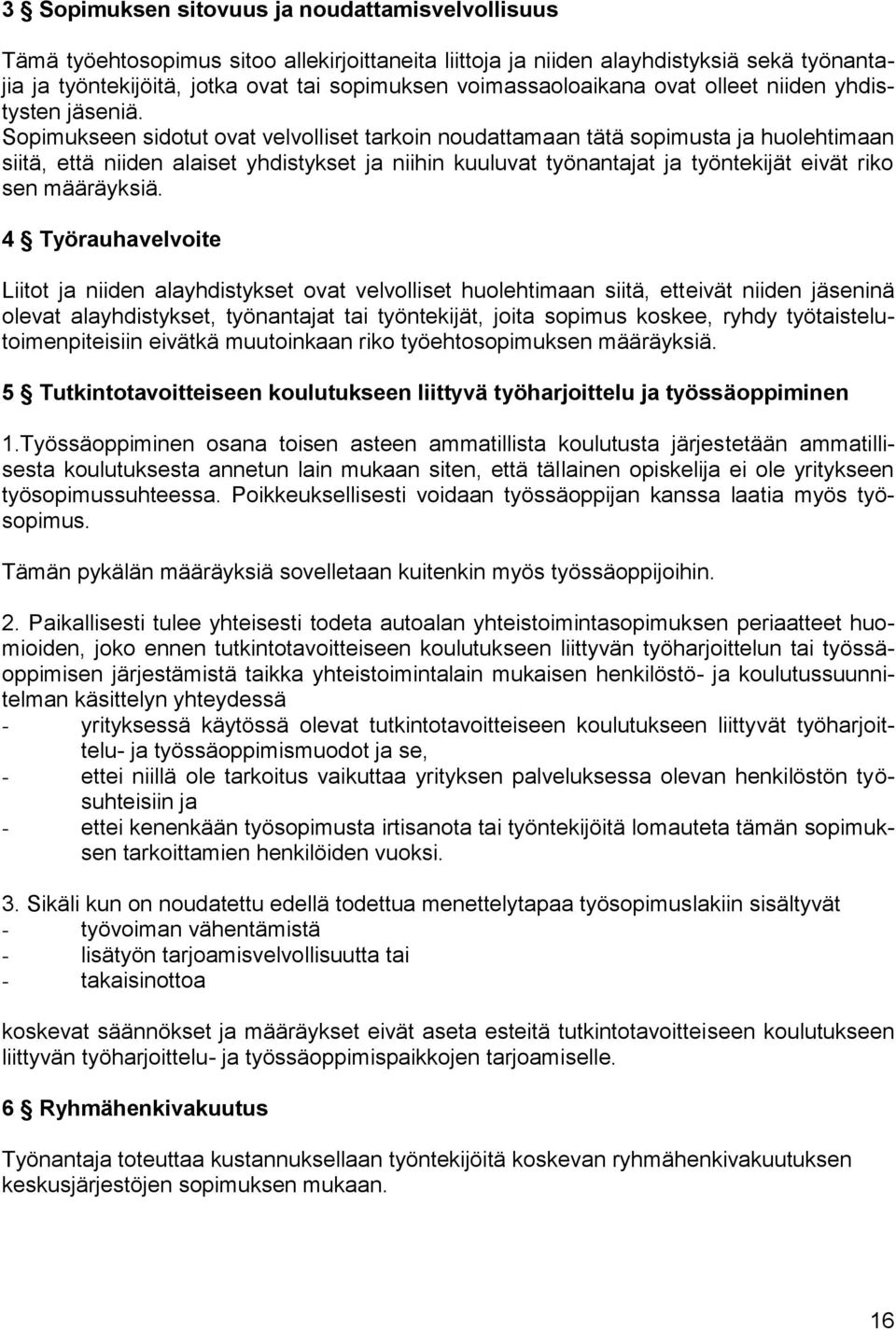 3 § Sopimuksen sitovuus ja noudattamisvelvollisuus

Tämä työehtosopimus sitoo allekirjoittaneita liittoja ja niiden alayhdistyksiä sekä työnantajia ja työntekijöitä, jotka ovat tai sopimuksen voimassaoloaikana ovat olleet niiden yhdistysten jäseniä.
Sopimukseen sidotut ovat velvolliset tarkoin noudattamaan tätä sopimusta ja huolehtimaan siitä, että niiden alaiset yhdistykset ja niihin kuuluvat työnantajat ja työntekijät eivät riko sen määräyksiä.

4 § Työrauhavelvoite

Liitot ja niiden alayhdistykset ovat velvolliset huolehtimaan siitä, etteivät niiden jäseninä olevat alayhdistykset, työnantajat tai työntekijät, joita sopimus koskee, ryhdy työtaistelutoimenpiteisiin eivätkä muutoinkaan riko työehtosopimuksen määräyksiä.

5 § Tutkintotavoitteiseen koulutukseen liittyvä työharjoittelu ja työssäoppiminen

1.Työssäoppiminen osana toisen asteen ammatillista koulutusta järjestetään ammatillisesta koulutuksesta annetun lain mukaan siten, että tällainen opiskelija ei ole yritykseen työsopimussuhteessa. Poikkeuksellisesti voidaan työssäoppijan kanssa laatia myös työsopimus.

Tämän pykälän määräyksiä sovelletaan kuitenkin myös työssäoppijoihin.

2. Paikallisesti tulee yhteisesti todeta autoalan yhteistoimintasopimuksen periaatteet huomioiden, joko ennen tutkintotavoitteiseen koulutukseen liittyvän työharjoittelun tai työssäoppimisen järjestämistä taikka yhteistoimintalain mukaisen henkilöstö- ja koulutussuunnitelman käsittelyn yhteydessä
- yrityksessä käytössä olevat tutkintotavoitteiseen koulutukseen liittyvät työharjoittelu- ja työssäoppimismuodot ja se,
- ettei niillä ole tarkoitus vaikuttaa yrityksen palveluksessa olevan henkilöstön työsuhteisiin ja
- ettei kenenkään työsopimusta irtisanota tai työntekijöitä lomauteta tämän sopimuksen tarkoittamien henkilöiden vuoksi.

3. Sikäli kun on noudatettu edellä todettua menettelytapaa työsopimuslakiin sisältyvät
- työvoiman vähentämistä
- lisätyön tarjoamisvelvollisuutta tai
- takaisinottoa

koskevat säännökset ja määräykset eivät aseta esteitä tutkintotavoitteiseen koulutukseen liittyvän työharjoittelu- ja työssäoppimispaikkojen tarjoamiselle.

6 § Ryhmähenkivakuutus

Työnantaja toteuttaa kustannuksellaan työntekijöitä koskevan ryhmähenkivakuutuksen keskusjärjestöjen sopimuksen mukaan.

16